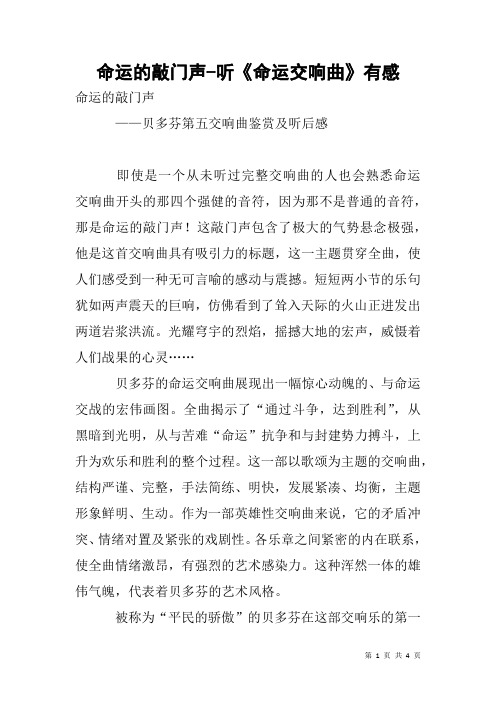 命运的敲门声-听《命运交响曲》有感

命运的敲门声

——贝多芬第五交响曲鉴赏及听后感

即使是一个从未听过完整交响曲的人也会熟悉命运交响曲开头的那四个强健的音符，因为那不是普通的音符，那是命运的敲门声！这敲门声包含了极大的气势悬念极强，他是这首交响曲具有吸引力的标题，这一主题贯穿全曲，使人们感受到一种无可言喻的感动与震撼。短短两小节的乐句犹如两声震天的巨响，仿佛看到了耸入天际的火山正迸发出两道岩浆洪流。光耀穹宇的烈焰，摇撼大地的宏声，威慑着人们战果的心灵……

贝多芬的命运交响曲展现出一幅惊心动魄的、与命运交战的宏伟画图。全曲揭示了“通过斗争，达到胜利”，从黑暗到光明，从与苦难“命运”抗争和与封建势力搏斗，上升为欢乐和胜利的整个过程。这一部以歌颂为主题的交响曲，结构严谨、完整，手法简练、明快，发展紧凑、均衡，主题形象鲜明、生动。作为一部英雄性交响曲来说，它的矛盾冲突、情绪对置及紧张的戏剧性。各乐章之间紧密的内在联系，使全曲情绪激昂，有强烈的艺术感染力。这种浑然一体的雄伟气魄，代表着贝多芬的艺术风格。

被称为“平民的骄傲”的贝多芬在这部交响乐的第一

第 1 页 共 4 页